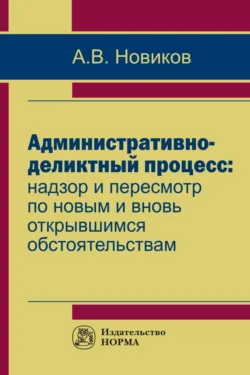 А.В. Новиков

Административно-деликтный процесс: надзор и пересмотр по новым и вновь открывшимся обстоятельствам

Издательство
НОРМА